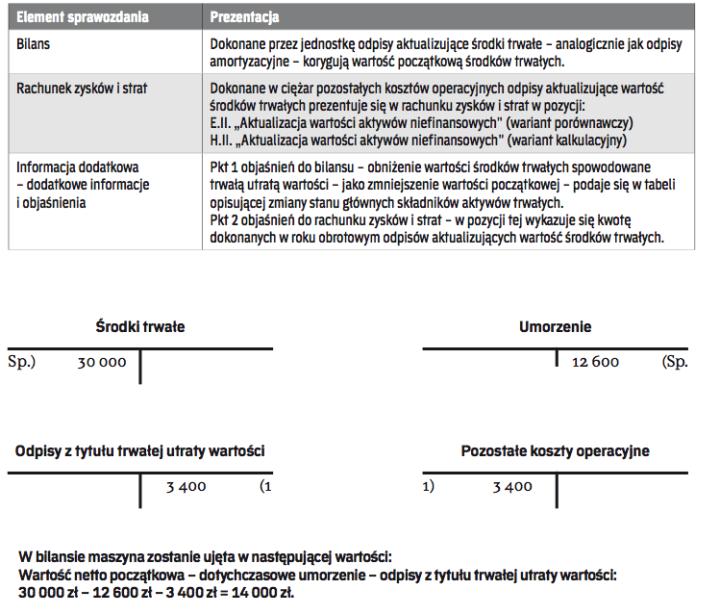 | Element sprawozdania | Prezentacja |
|---|---|
| Bilans | Dokonane przez jednostkę odpisy aktualizujące środki trwałe – analogicznie jak odpisy amortyzacyjne – korygują wartość początkową środków trwałych. |
| Rachunek zysków i strat | Dokonane w ciężar pozostałych kosztów operacyjnych odpisy aktualizujące wartość środków trwałych prezentuje się w rachunku zysków i strat w pozycji: E.II. „Aktualizacja wartości aktywów niefinansowych" (wariant porównawczy) H.II. „Aktualizacja wartości aktywów niefinansowych" (wariant kalkulacyjny) |
| Informacja dodatkowa – dodatkowe informacje i objaśnienia | Pkt 1 objaśnień do bilansu – obniżenie wartości środków trwałych spowodowane trwałą utratą wartości – jako zmniejszenie wartości początkowej – podaje się w tabeli opisującej zmiany stanu głównych składników aktywów trwałych. Pkt 2 objaśnień do rachunku zysków i strat – w pozycji tej wykazuje się kwotę dokonanych w roku obrotowym odpisów aktualizujących wartość środków trwałych. |

Środki trwałe

Sp.) 30 000

Umorzenie

12 600 (Sp.

Odpisy z tytułu trwałej utraty wartości

3 400 (1

Pozostałe koszty operacyjne

1) 3 400

W bilansie maszyna zostanie ujęta w następującej wartości:
Wartość netto początkowa – dotychczasowe umorzenie – odpisy z tytułu trwałej utraty wartości:
30 000 zł – 12 600 zł – 3 400 zł = 14 000 zł.